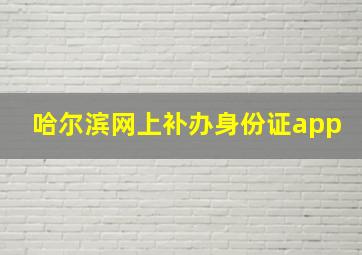 哈尔滨网上补办身份证app